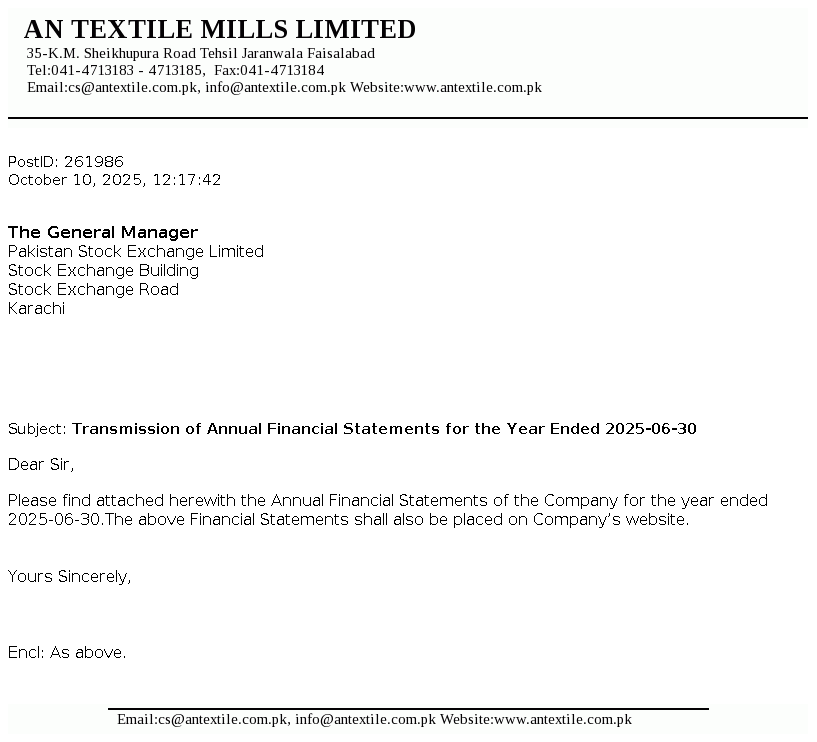 AN TEXTILE MILLS LIMITED
35-K.M. Sheikhupura Road Tehsil Jaranwala Faisalabad
Tel:041-4713183 - 4713185, Fax:041-4713184
Email:cs@antextile.com.pk, info@antextile.com.pk Website:www.antextile.com.pk

PostID: 261986
October 10, 2025, 12:17:42

The General Manager
Pakistan Stock Exchange Limited
Stock Exchange Building
Stock Exchange Road
Karachi

Subject: Transmission of Annual Financial Statements for the Year Ended 2025-06-30

Dear Sir,

Please find attached herewith the Annual Financial Statements of the Company for the year ended 2025-06-30.The above Financial Statements shall also be placed on Company's website.

Yours Sincerely,

Encl: As above.

Email:cs@antextile.com.pk, info@antextile.com.pk Website:www.antextile.com.pk